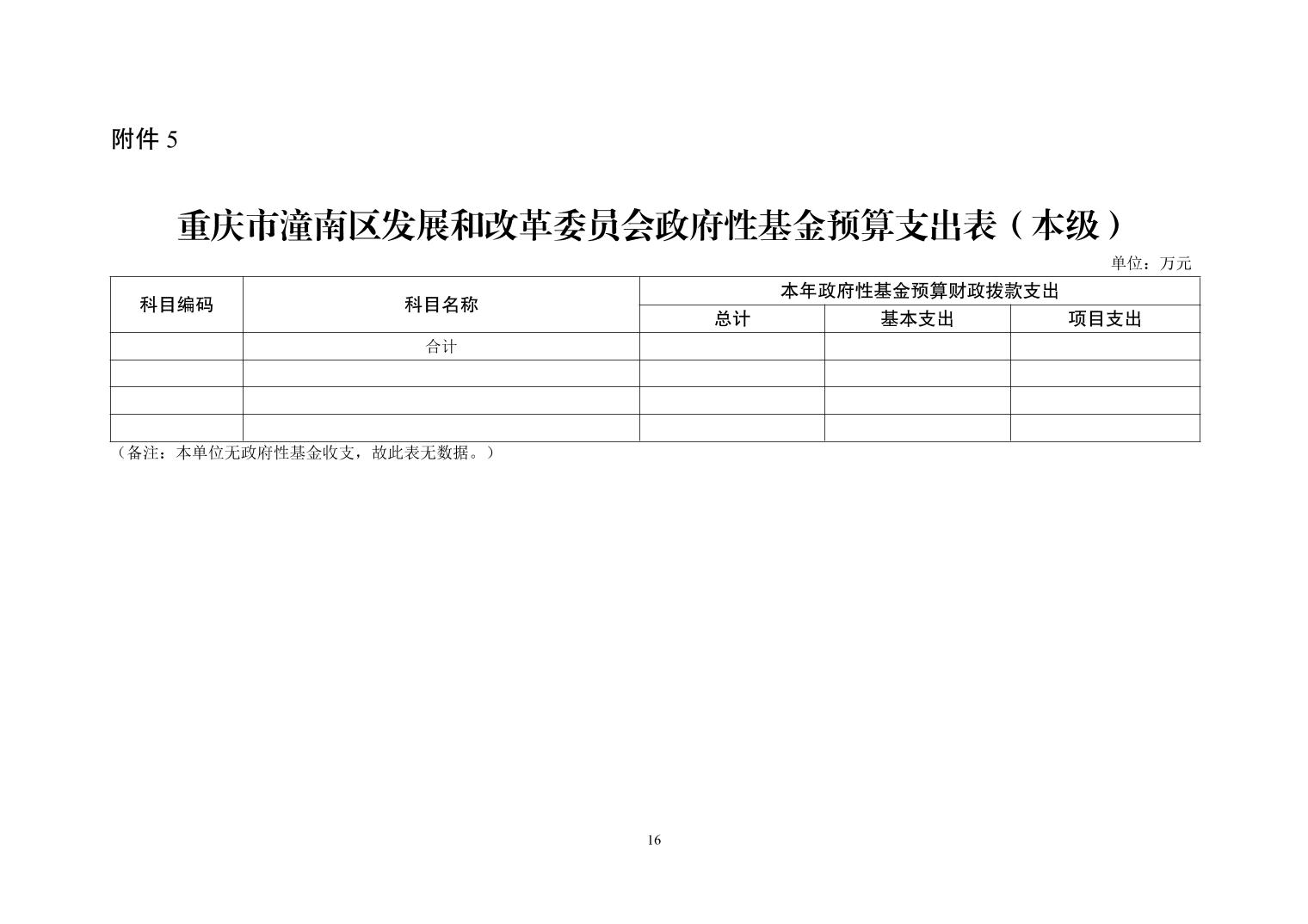 附件 5

重庆市潼南区发展和改革委员会政府性基金预算支出表（本级）

单位：万元

| 科目编码 | 科目名称 | 本年政府性基金预算财政拨款支出 | | |
|---|---|---|---|---|
| | | 总计 | 基本支出 | 项目支出 |
| | 合计 | | | |
| | | | | |
| | | | | |
| | | | | |

（备注：本单位无政府性基金收支，故此表无数据。）

16